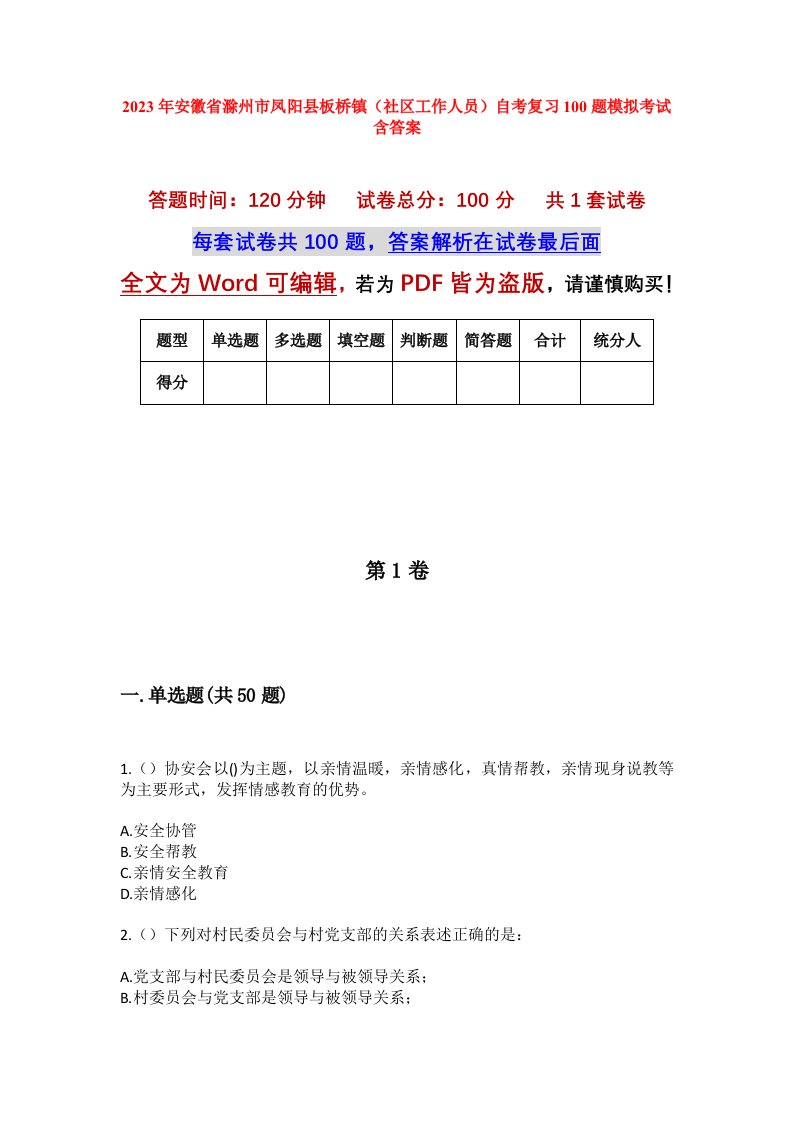 2023年安徽省滁州市凤阳县板桥镇（社区工作人员）自考复习100题模拟考试含答案

答题时间：120分钟　　试卷总分：100分　　共1套试卷

每套试卷共100题，答案解析在试卷最后面

全文为Word可编辑，若为PDF皆为盗版，请谨慎购买！

| 题型 | 单选题 | 多选题 | 填空题 | 判断题 | 简答题 | 合计 | 统分人 |
|---|---|---|---|---|---|---|---|
| 得分 | | | | | | | |

第1卷

一.单选题(共50题)

1.（）协安会以()为主题，以亲情温暖，亲情感化，真情帮教，亲情现身说教等为主要形式，发挥情感教育的优势。

A.安全协管
B.安全帮教
C.亲情安全教育
D.亲情感化

2.（）下列对村民委员会与村党支部的关系表述正确的是：

A.党支部与村民委员会是领导与被领导关系；
B.村委员会与党支部是领导与被领导关系；